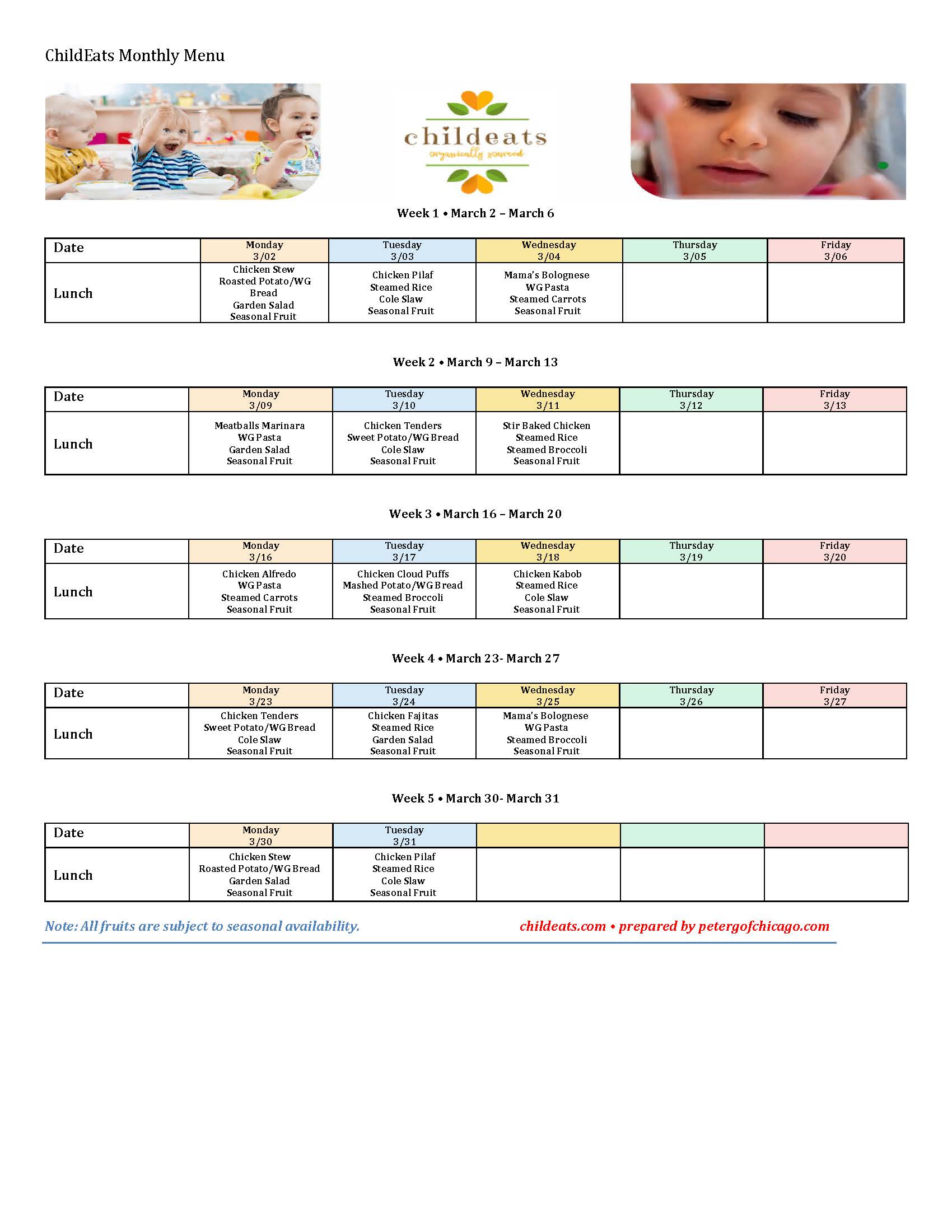 ChildEats Monthly Menu

childeats
organically sourced

Week 1 • March 2 – March 6

| Date | Monday 3/02 | Tuesday 3/03 | Wednesday 3/04 | Thursday 3/05 | Friday 3/06 |
|---|---|---|---|---|---|
| Lunch | Chicken Stew Roasted Potato/WG Bread Garden Salad Seasonal Fruit | Chicken Pilaf Steamed Rice Cole Slaw Seasonal Fruit | Mama's Bolognese WG Pasta Steamed Carrots Seasonal Fruit | | |

Week 2 • March 9 – March 13

| Date | Monday 3/09 | Tuesday 3/10 | Wednesday 3/11 | Thursday 3/12 | Friday 3/13 |
|---|---|---|---|---|---|
| Lunch | Meatballs Marinara WG Pasta Garden Salad Seasonal Fruit | Chicken Tenders Sweet Potato/WG Bread Cole Slaw Seasonal Fruit | Stir Baked Chicken Steamed Rice Steamed Broccoli Seasonal Fruit | | |

Week 3 • March 16 – March 20

| Date | Monday 3/16 | Tuesday 3/17 | Wednesday 3/18 | Thursday 3/19 | Friday 3/20 |
|---|---|---|---|---|---|
| Lunch | Chicken Alfredo WG Pasta Steamed Carrots Seasonal Fruit | Chicken Cloud Puffs Mashed Potato/WG Bread Steamed Broccoli Seasonal Fruit | Chicken Kabob Steamed Rice Cole Slaw Seasonal Fruit | | |

Week 4 • March 23- March 27

| Date | Monday 3/23 | Tuesday 3/24 | Wednesday 3/25 | Thursday 3/26 | Friday 3/27 |
|---|---|---|---|---|---|
| Lunch | Chicken Tenders Sweet Potato/WG Bread Cole Slaw Seasonal Fruit | Chicken Fajitas Steamed Rice Garden Salad Seasonal Fruit | Mama's Bolognese WG Pasta Steamed Broccoli Seasonal Fruit | | |

Week 5 • March 30- March 31

| Date | Monday 3/30 | Tuesday 3/31 | | | |
|---|---|---|---|---|---|
| Lunch | Chicken Stew Roasted Potato/WG Bread Garden Salad Seasonal Fruit | Chicken Pilaf Steamed Rice Cole Slaw Seasonal Fruit | | | |

Note: All fruits are subject to seasonal availability.

childeats.com • prepared by petergofchicago.com